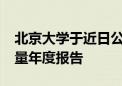 北京大学于近日公
量年度报告